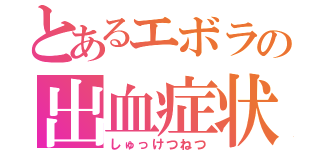 とあるエボラの
出血症状
しゅっけつねつ